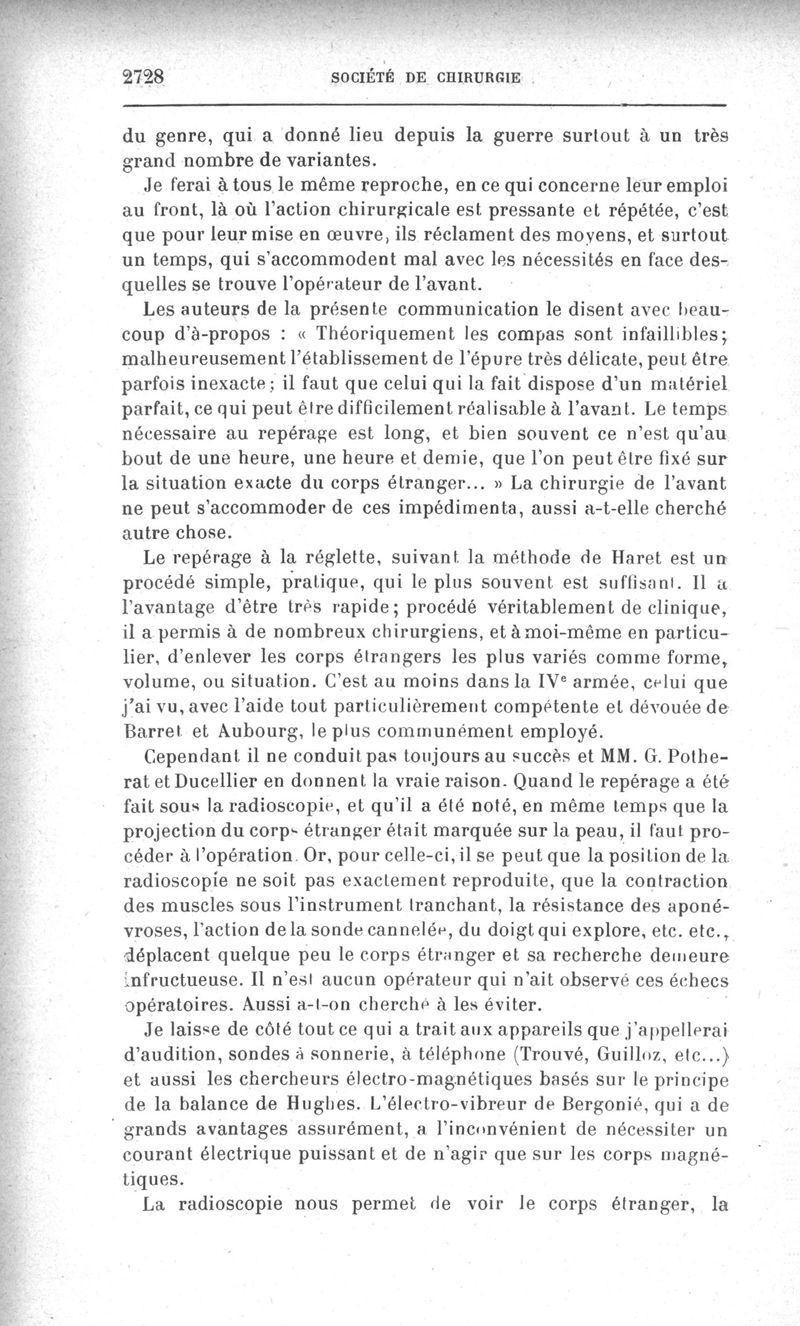 2728 SOCIÉTÉ DE CHIRURGIE

du genre, qui a donné lieu depuis la guerre surtout à un très grand nombre de variantes.

Je ferai à tous le même reproche, en ce qui concerne leur emploi au front, là où l'action chirurgicale est pressante et répétée, c'est que pour leur mise en œuvre, ils réclament des moyens, et surtout un temps, qui s'accommodent mal avec les nécessités en face desquelles se trouve l'opérateur de l'avant.

Les auteurs de la présente communication le disent avec beaucoup d'à-propos : « Théoriquement les compas sont infaillibles; malheureusement l'établissement de l'épure très délicate, peut être parfois inexacte; il faut que celui qui la fait dispose d'un matériel parfait, ce qui peut être difficilement réalisable à l'avant. Le temps nécessaire au repérage est long, et bien souvent ce n'est qu'au bout de une heure, une heure et demie, que l'on peut être fixé sur la situation exacte du corps étranger... » La chirurgie de l'avant ne peut s'accommoder de ces impédimenta, aussi a-t-elle cherché autre chose.

Le repérage à la réglette, suivant la méthode de Haret est un procédé simple, pratique, qui le plus souvent est suffisant. Il a l'avantage d'être très rapide; procédé véritablement de clinique, il a permis à de nombreux chirurgiens, et à moi-même en particulier, d'enlever les corps étrangers les plus variés comme forme, volume, ou situation. C'est au moins dans la IVe armée, celui que j'ai vu, avec l'aide tout particulièrement compétente et dévouée de Barret et Aubourg, le plus communément employé.

Cependant il ne conduit pas toujours au succès et MM. G. Potherat et Ducellier en donnent la vraie raison. Quand le repérage a été fait sous la radioscopie, et qu'il a été noté, en même temps que la projection du corps étranger était marquée sur la peau, il faut procéder à l'opération. Or, pour celle-ci, il se peut que la position de la radioscopie ne soit pas exactement reproduite, que la contraction des muscles sous l'instrument tranchant, la résistance des aponévroses, l'action de la sonde cannelée, du doigt qui explore, etc. etc., déplacent quelque peu le corps étranger et sa recherche demeure infructueuse. Il n'est aucun opérateur qui n'ait observé ces échecs opératoires. Aussi a-t-on cherché à les éviter.

Je laisse de côté tout ce qui a trait aux appareils que j'appellerai d'audition, sondes à sonnerie, à téléphone (Trouvé, Guilloz, etc...) et aussi les chercheurs électro-magnétiques basés sur le principe de la balance de Hughes. L'électro-vibreur de Bergonié, qui a de grands avantages assurément, a l'inconvénient de nécessiter un courant électrique puissant et de n'agir que sur les corps magnétiques.

La radioscopie nous permet de voir le corps étranger, la